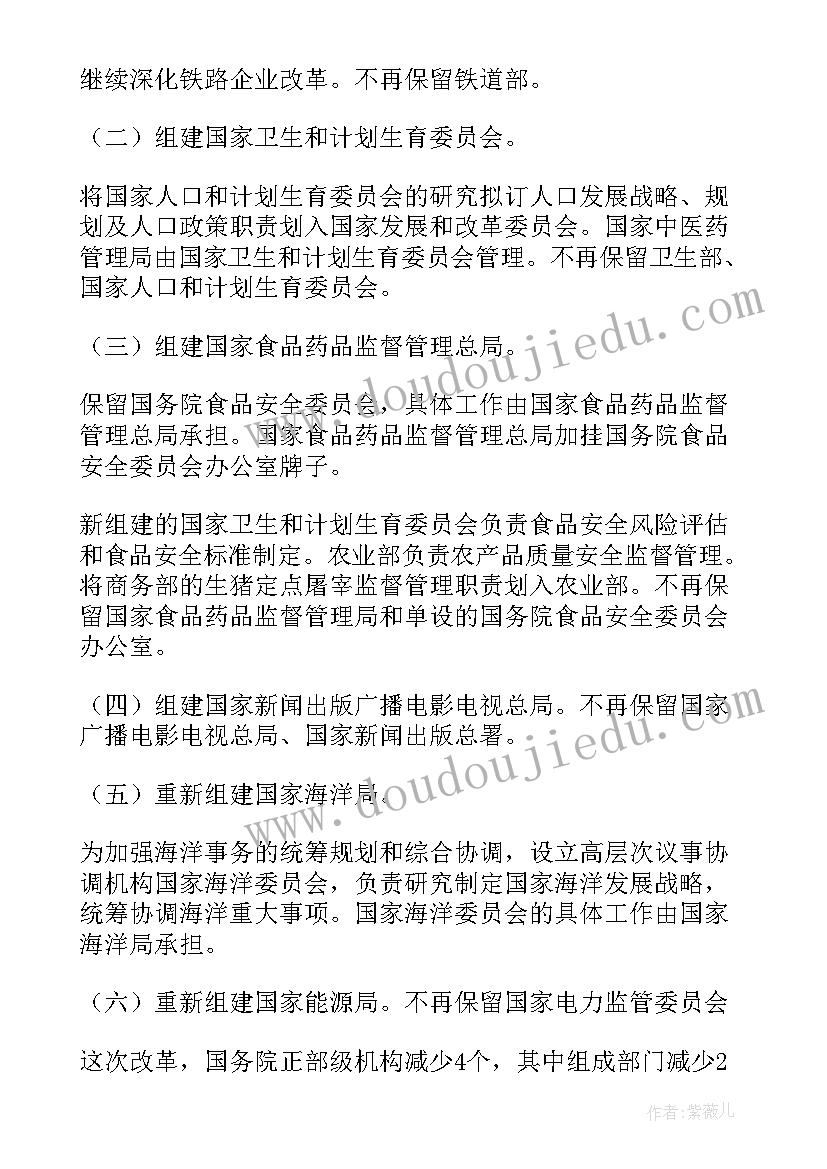 继续深化铁路企业改革。不再保留铁道部。

（二）组建国家卫生和计划生育委员会。

将国家人口和计划生育委员会的研究拟订人口发展战略、规划及人口政策职责划入国家发展和改革委员会。国家中医药管理局由国家卫生和计划生育委员会管理。不再保留卫生部、国家人口和计划生育委员会。

（三）组建国家食品药品监督管理总局。

保留国务院食品安全委员会，具体工作由国家食品药品监督管理总局承担。国家食品药品监督管理总局加挂国务院食品安全委员会办公室牌子。

新组建的国家卫生和计划生育委员会负责食品安全风险评估和食品安全标准制定。农业部负责农产品质量安全监督管理。将商务部的生猪定点屠宰监督管理职责划入农业部。不再保留国家食品药品监督管理局和单设的国务院食品安全委员会办公室。

（四）组建国家新闻出版广播电影电视总局。不再保留国家广播电影电视总局、国家新闻出版总署。

（五）重新组建国家海洋局。

为加强海洋事务的统筹规划和综合协调，设立高层次议事协调机构国家海洋委员会，负责研究制定国家海洋发展战略，统筹协调海洋重大事项。国家海洋委员会的具体工作由国家海洋局承担。

（六）重新组建国家能源局。不再保留国家电力监管委员会

这次改革，国务院正部级机构减少4个，其中组成部门减少2

www.doudoujiedu.com
www.doudoujiedu.com
作者：紫薇儿